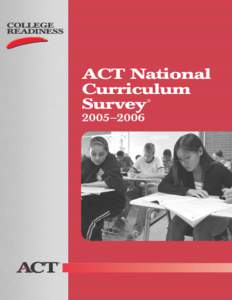 COLLEGE READINESS

ACT National Curriculum Survey®
2005–2006

ACT